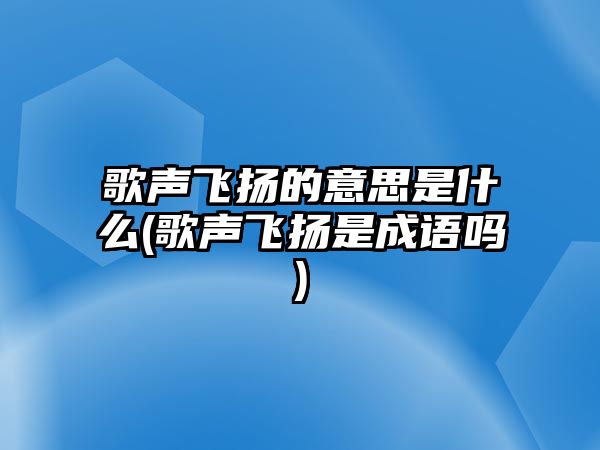 歌声飞扬的意思是什么(歌声飞扬是成语吗)